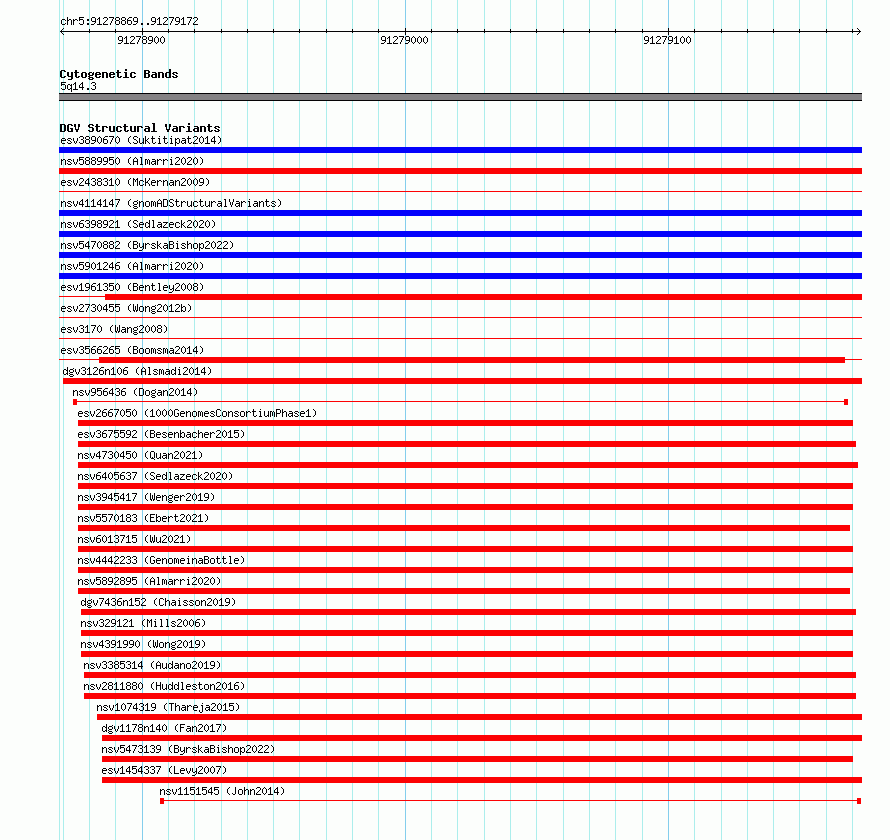 chr5:91278869..91279172

91278900

91279000

91279100

Cytogenetic Bands
5q14.3

DGV Structural Variants
esv3890670 (Suktitipat2014)
nsv5889950 (Almarri2020)
esv2438310 (McKernan2009)
nsv4114147 (gnomADStructuralVariants)
nsv6398921 (Sedlazeck2020)
nsv5470882 (ByrskaBishop2022)
nsv5901246 (Almarri2020)
esv1961350 (Bentley2008)
esv2730455 (Wong2012b)
esv3170 (Wang2008)
esv3566265 (Boomsma2014)
dgv3126n106 (Alsmadi2014)
nsv956436 (Dogan2014)
esv2667050 (1000GenomesConsortiumPhase1)
esv3675592 (Besenbacher2015)
nsv4730450 (Quan2021)
nsv6405637 (Sedlazeck2020)
nsv3945417 (Wenger2019)
nsv5570183 (Ebert2021)
nsv6013715 (Wu2021)
nsv4442233 (GenomeinaBottle)
nsv5892895 (Almarri2020)
dgv7436n152 (Chaisson2019)
nsv329121 (Mills2006)
nsv4391990 (Wong2019)
nsv3385314 (Audano2019)
nsv2811880 (Huddleston2016)
nsv1074319 (Thareja2015)
dgv1178n140 (Fan2017)
nsv5473139 (ByrskaBishop2022)
esv1454337 (Levy2007)
nsv1151545 (John2014)